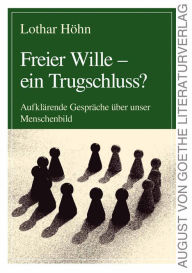 Lothar Höhn

Freier Wille – ein Trugschluss?

Aufklärende Gespräche über unser Menschenbild

AUGUST VON GOETHE LITERATURVERLAG